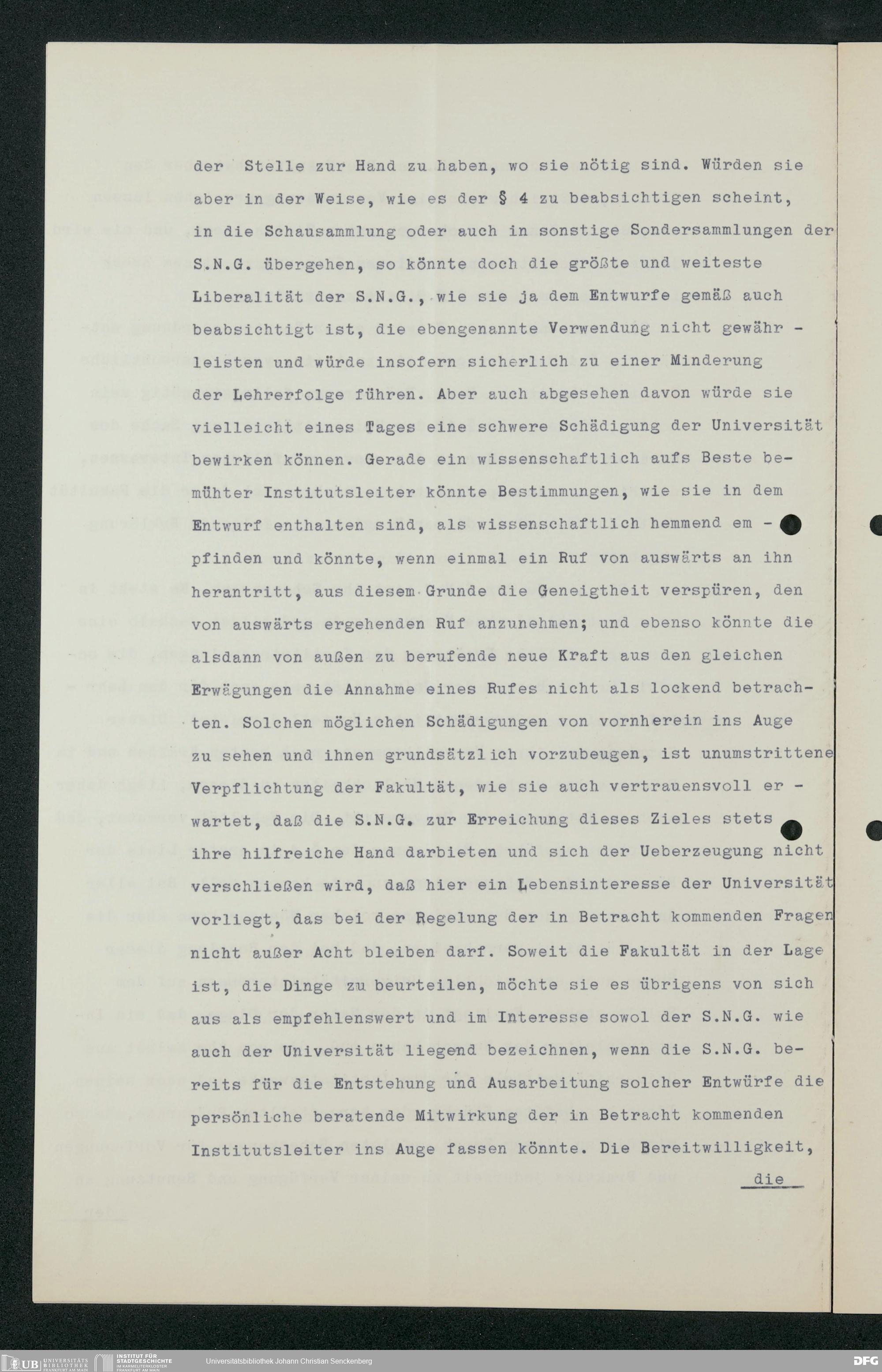 der Stelle zur Hand zu haben, wo sie nötig sind. Würden sie aber in der Weise, wie es der § 4 zu beabsichtigen scheint, in die Schausammlung oder auch in sonstige Sondersammlungen der S.N.G. übergehen, so könnte doch die größte und weiteste Liberalität der S.N.G., wie sie ja dem Entwurfe gemäß auch beabsichtigt ist, die ebengenannte Verwendung nicht gewährleisten und würde insofern sicherlich zu einer Minderung der Lehrerfolge führen. Aber auch abgesehen davon würde sie vielleicht eines Tages eine schwere Schädigung der Universität bewirken können. Gerade ein wissenschaftlich aufs Beste bemühter Institutsleiter könnte Bestimmungen, wie sie in dem Entwurf enthalten sind, als wissenschaftlich hemmend empfinden und könnte, wenn einmal ein Ruf von auswärts an ihn herantritt, aus diesem Grunde die Geneigtheit verspüren, den von auswärts ergehenden Ruf anzunehmen; und ebenso könnte die alsdann von außen zu berufende neue Kraft aus den gleichen Erwägungen die Annahme eines Rufes nicht als lockend betrachten. Solchen möglichen Schädigungen von vornherein ins Auge zu sehen und ihnen grundsätzlich vorzubeugen, ist unumstrittene Verpflichtung der Fakultät, wie sie auch vertrauensvoll erwartet, daß die S.N.G. zur Erreichung dieses Zieles stets ihre hilfreiche Hand darbieten und sich der Ueberzeugung nicht verschließen wird, daß hier ein Lebensinteresse der Universität vorliegt, das bei der Regelung der in Betracht kommenden Fragen nicht außer Acht bleiben darf. Soweit die Fakultät in der Lage ist, die Dinge zu beurteilen, möchte sie es übrigens von sich aus als empfehlenswert und im Interesse sowol der S.N.G. wie auch der Universität liegend bezeichnen, wenn die S.N.G. bereits für die Entstehung und Ausarbeitung solcher Entwürfe die persönliche beratende Mitwirkung der in Betracht kommenden Institutsleiter ins Auge fassen könnte. Die Bereitwilligkeit,

die

UB UNIVERSITÄTS BIBLIOTHEK FRANKFURT AM MAIN INSTITUT FÜR STADTGESCHICHTE IM KARMELITERKLOSTER FRANKFURT AM MAIN Universitätsbibliothek Johann Christian Senckenberg DFG